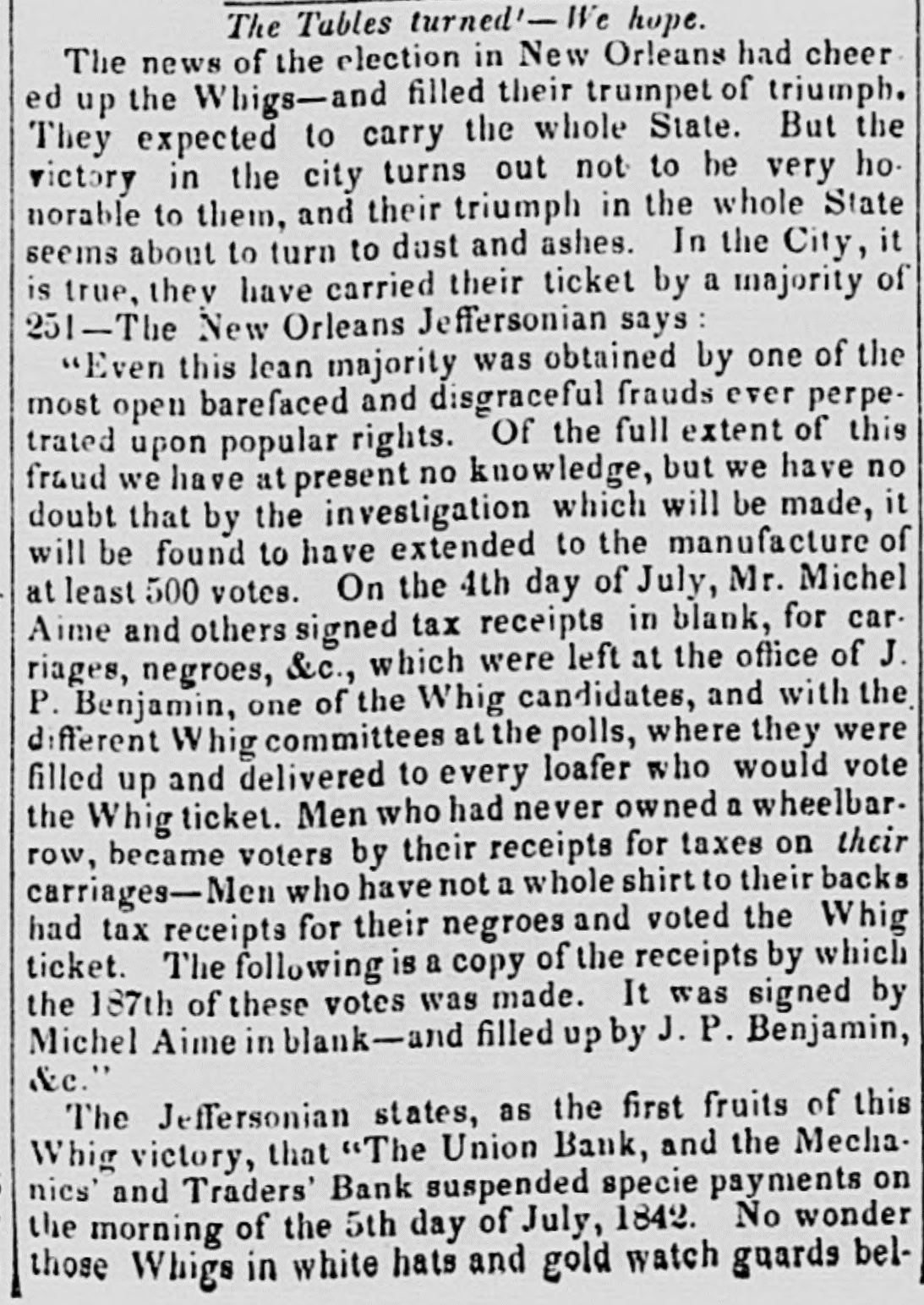 The Tables turned'—We hope.

The news of the election in New Orleans had cheered up the Whigs—and filled their trumpet of triumph. They expected to carry the whole State. But the victory in the city turns out not to be very honorable to them, and their triumph in the whole State seems about to turn to dust and ashes. In the City, it is true, they have carried their ticket by a majority of 251—The New Orleans Jeffersonian says:

"Even this lean majority was obtained by one of the most open barefaced and disgraceful frauds ever perpetrated upon popular rights. Of the full extent of this fraud we have at present no knowledge, but we have no doubt that by the investigation which will be made, it will be found to have extended to the manufacture of at least 500 votes. On the 4th day of July, Mr. Michel Aime and others signed tax receipts in blank, for carriages, negroes, &c., which were left at the office of J. P. Benjamin, one of the Whig candidates, and with the different Whig committees at the polls, where they were filled up and delivered to every loafer who would vote the Whig ticket. Men who had never owned a wheelbarrow, became voters by their receipts for taxes on their carriages—Men who have not a whole shirt to their backs had tax receipts for their negroes and voted the Whig ticket. The following is a copy of the receipts by which the 187th of these votes was made. It was signed by Michel Aime in blank—and filled up by J. P. Benjamin, &c."

The Jeffersonian states, as the first fruits of this Whig victory, that "The Union Bank, and the Mechanics' and Traders' Bank suspended specie payments on the morning of the 5th day of July, 1842. No wonder those Whigs in white hats and gold watch guards bel-